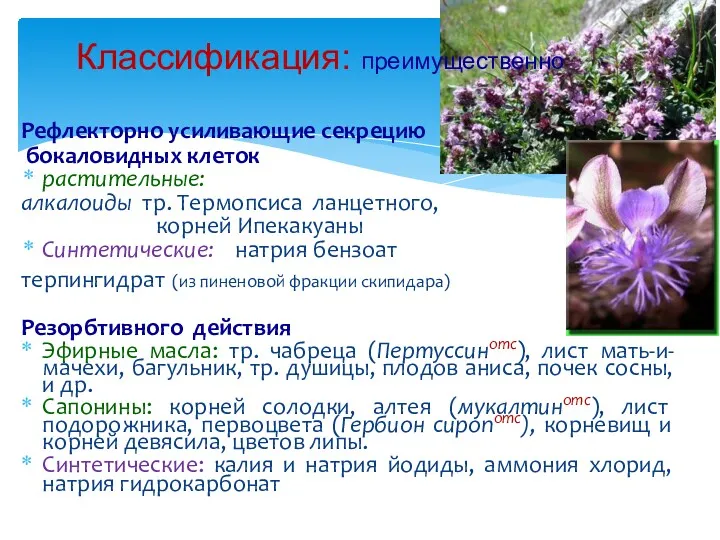 Классификация: преимущественно

Рефлекторно усиливающие секрецию бокаловидных клеток
* растительные:
алкалоиды тр. Термопсиса ланцетного, корней Ипекакуаны
* Синтетические: натрия бензоат
терпингидрат (из пиненовой фракции скипидара)

Резорбтивного действия
* Эфирные масла: тр. чабреца (Пертуссин$^{отс}$), лист мать-и-мачехи, багульник, тр. душицы, плодов аниса, почек сосны, и др.
* Сапонины: корней солодки, алтея (мукалтин$^{отс}$), лист подорожника, первоцвета (Гербион сироп$^{отс}$), корневищ и корней девясила, цветов липы.
* Синтетические: калия и натрия йодиды, аммония хлорид, натрия гидрокарбонат